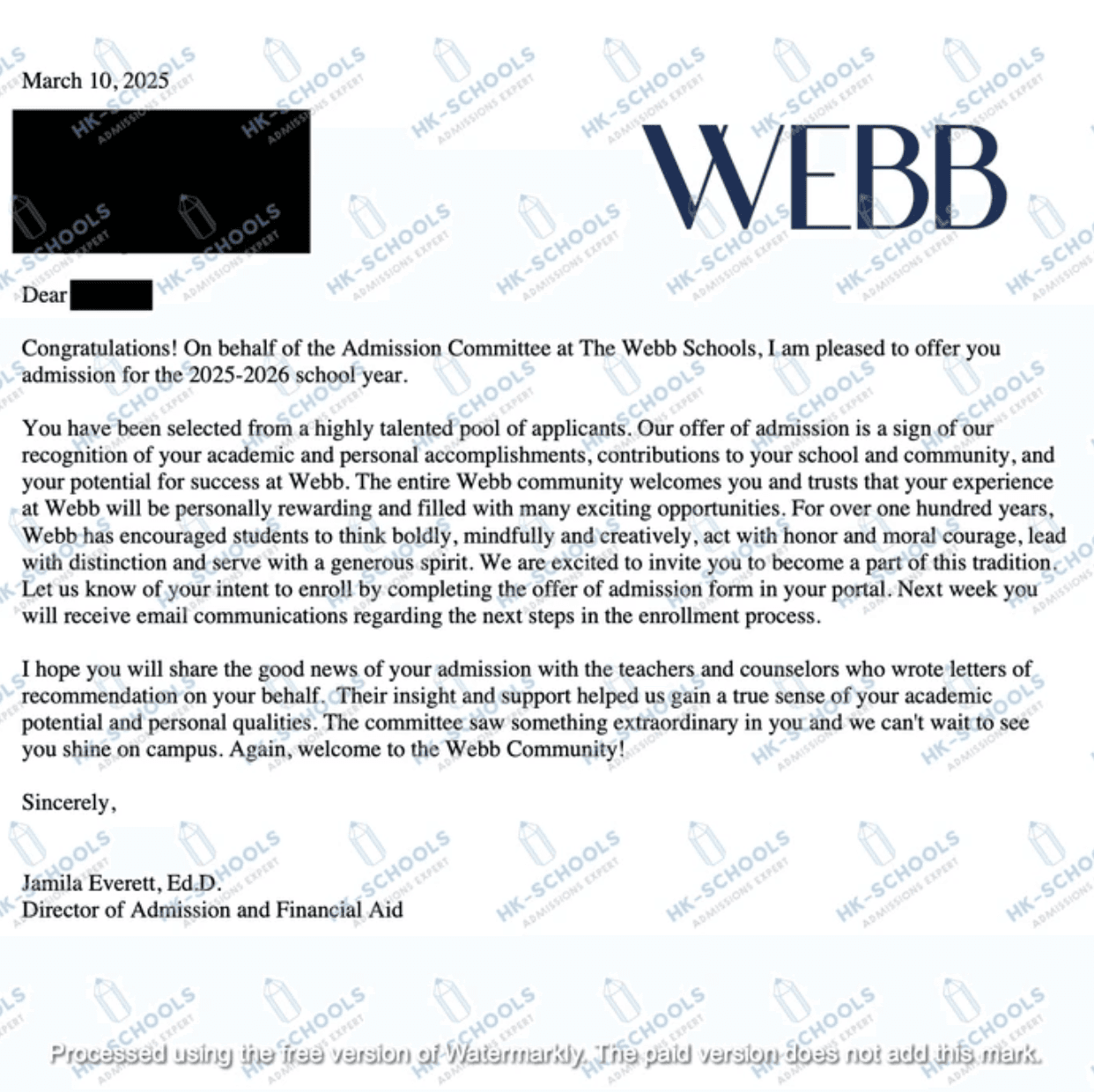 March 10, 2025

WEBB

Dear

Congratulations! On behalf of the Admission Committee at The Webb Schools, I am pleased to offer you admission for the 2025-2026 school year.

You have been selected from a highly talented pool of applicants. Our offer of admission is a sign of our recognition of your academic and personal accomplishments, contributions to your school and community, and your potential for success at Webb. The entire Webb community welcomes you and trusts that your experience at Webb will be personally rewarding and filled with many exciting opportunities. For over one hundred years, Webb has encouraged students to think boldly, mindfully and creatively, act with honor and moral courage, lead with distinction and serve with a generous spirit. We are excited to invite you to become a part of this tradition. Let us know of your intent to enroll by completing the offer of admission form in your portal. Next week you will receive email communications regarding the next steps in the enrollment process.

I hope you will share the good news of your admission with the teachers and counselors who wrote letters of recommendation on your behalf. Their insight and support helped us gain a true sense of your academic potential and personal qualities. The committee saw something extraordinary in you and we can't wait to see you shine on campus. Again, welcome to the Webb Community!

Sincerely,

Jamila Everett, Ed.D.
Director of Admission and Financial Aid

HK-SCHOOLS ADMISSIONS EXPERT

Processed using the free version of Watermarkly. The paid version does not add this mark.